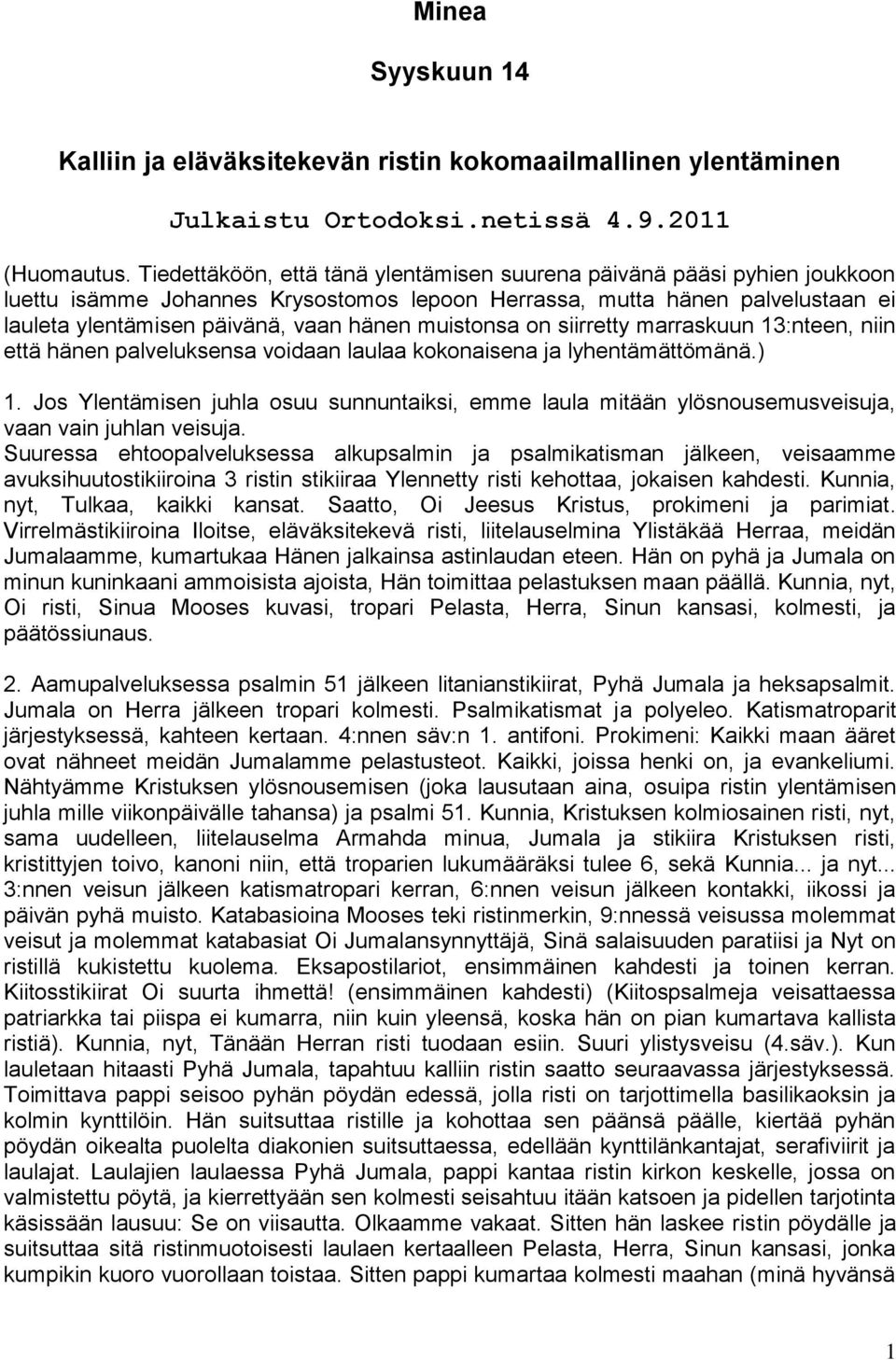 Minea

Syyskuun 14

Kalliin ja eläväksitekevän ristin kokomaailmallinen ylentäminen

Julkaistu Ortodoksi.netissä 4.9.2011

(Huomautus. Tiedettäköön, että tänä ylentämisen suurena päivänä pääsi pyhien joukkoon luettu isämme Johannes Krysostomos lepoon Herrassa, mutta hänen palvelustaan ei lauleta ylentämisen päivänä, vaan hänen muistonsa on siirretty marraskuun 13:nteen, niin että hänen palveluksensa voidaan laulaa kokonaisena ja lyhentämättömänä.)

1. Jos Ylentämisen juhla osuu sunnuntaiksi, emme laula mitään ylösnousemusveisuja, vaan vain juhlan veisuja. Suuressa ehtoopalveluksessa alkupsalmin ja psalmikatisman jälkeen, veisaamme avuksihuutostikiiroina 3 ristin stikiiraa Ylennetty risti kehottaa, jokaisen kahdesti. Kunnia, nyt, Tulkaa, kaikki kansat. Saatto, Oi Jeesus Kristus, prokimeni ja parimiat. Virrelmästikiiroina Iloitse, eläväksitekevä risti, liitelauselmina Ylistäkää Herraa, meidän Jumalaamme, kumartukaa Hänen jalkainsa astinlaudan eteen. Hän on pyhä ja Jumala on minun kuninkaani ammoisista ajoista, Hän toimittaa pelastuksen maan päällä. Kunnia, nyt, Oi risti, Sinua Mooses kuvasi, tropari Pelasta, Herra, Sinun kansasi, kolmesti, ja päätössiunaus.

2. Aamupalveluksessa psalmin 51 jälkeen litanianstikiirat, Pyhä Jumala ja heksapsalmit. Jumala on Herra jälkeen tropari kolmesti. Psalmikatismat ja polyeleo. Katismatroparit järjestyksessä, kahteen kertaan. 4:nnen säv:n 1. antifoni. Prokimeni: Kaikki maan ääret ovat nähneet meidän Jumalamme pelastusteot. Kaikki, joissa henki on, ja evankeliumi. Nähtyämme Kristuksen ylösnousemisen (joka lausutaan aina, osuipa ristin ylentämisen juhla mille viikonpäivälle tahansa) ja psalmi 51. Kunnia, Kristuksen kolmiosainen risti, nyt, sama uudelleen, liitelauselma Armahda minua, Jumala ja stikiira Kristuksen risti, kristittyjen toivo, kanoni niin, että troparien lukumääräksi tulee 6, sekä Kunnia... ja nyt... 3:nnen veisun jälkeen katismatropari kerran, 6:nnen veisun jälkeen kontakki, iikossi ja päivän pyhä muisto. Katabasioina Mooses teki ristinmerkin, 9:nnessä veisussa molemmat veisut ja molemmat katabasiat Oi Jumalansynnyttäjä, Sinä salaisuuden paratiisi ja Nyt on ristillä kukistettu kuolema. Eksapostilariot, ensimmäinen kahdesti ja toinen kerran. Kiitosstikiirat Oi suurta ihmettä! (ensimmäinen kahdesti) (Kiitospsalmeja veisattaessa patriarkka tai piispa ei kumarra, niin kuin yleensä, koska hän on pian kumartava kallista ristiä). Kunnia, nyt, Tänään Herran risti tuodaan esiin. Suuri ylistysveisu (4.säv.). Kun lauletaan hitaasti Pyhä Jumala, tapahtuu kalliin ristin saatto seuraavassa järjestyksessä. Toimittava pappi seisoo pyhän pöydän edessä, jolla risti on tarjottimella basilikaoksin ja kolmin kynttilöin. Hän suitsuttaa ristille ja kohottaa sen päänsä päälle, kiertää pyhän pöydän oikealta puolelta diakonien suitsuttaessa, edellään kynttilänkantajat, serafiviirit ja laulajat. Laulajien laulaessa Pyhä Jumala, pappi kantaa ristin kirkon keskelle, jossa on valmistettu pöytä, ja kierrettyään sen kolmesti seisahtuu itään katsoen ja pidellen tarjotinta käsissään lausuu: Se on viisautta. Olkaamme vakaat. Sitten hän laskee ristin pöydälle ja suitsuttaa sitä ristinmuotoisesti laulaen kertaalleen Pelasta, Herra, Sinun kansasi, jonka kumpikin kuoro vuorollaan toistaa. Sitten pappi kumartaa kolmesti maahan (minä hyvänsä

1